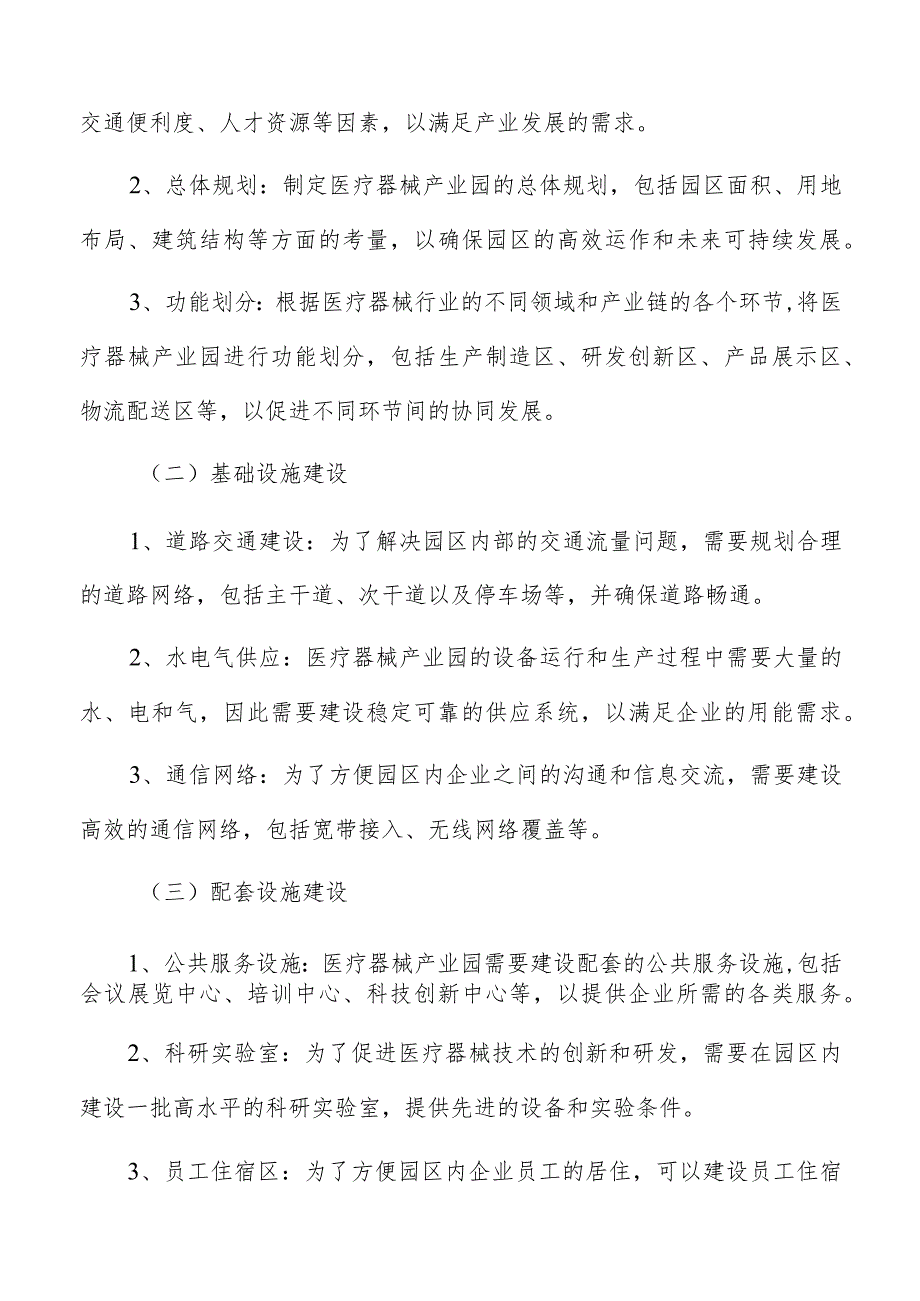 交通便利度、人才资源等因素，以满足产业发展的需求。

2、总体规划：制定医疗器械产业园的总体规划，包括园区面积、用地布局、建筑结构等方面的考量，以确保园区的高效运作和未来可持续发展。

3、功能划分：根据医疗器械行业的不同领域和产业链的各个环节，将医疗器械产业园进行功能划分，包括生产制造区、研发创新区、产品展示区、物流配送区等，以促进不同环节间的协同发展。

（二）基础设施建设

1、道路交通建设：为了解决园区内部的交通流量问题，需要规划合理的道路网络，包括主干道、次干道以及停车场等，并确保道路畅通。

2、水电气供应：医疗器械产业园的设备运行和生产过程中需要大量的水、电和气，因此需要建设稳定可靠的供应系统，以满足企业的用能需求。

3、通信网络：为了方便园区内企业之间的沟通和信息交流，需要建设高效的通信网络，包括宽带接入、无线网络覆盖等。

（三）配套设施建设

1、公共服务设施：医疗器械产业园需要建设配套的公共服务设施，包括会议展览中心、培训中心、科技创新中心等，以提供企业所需的各类服务。

2、科研实验室：为了促进医疗器械技术的创新和研发，需要在园区内建设一批高水平的科研实验室，提供先进的设备和实验条件。

3、员工住宿区：为了方便园区内企业员工的居住，可以建设员工住宿